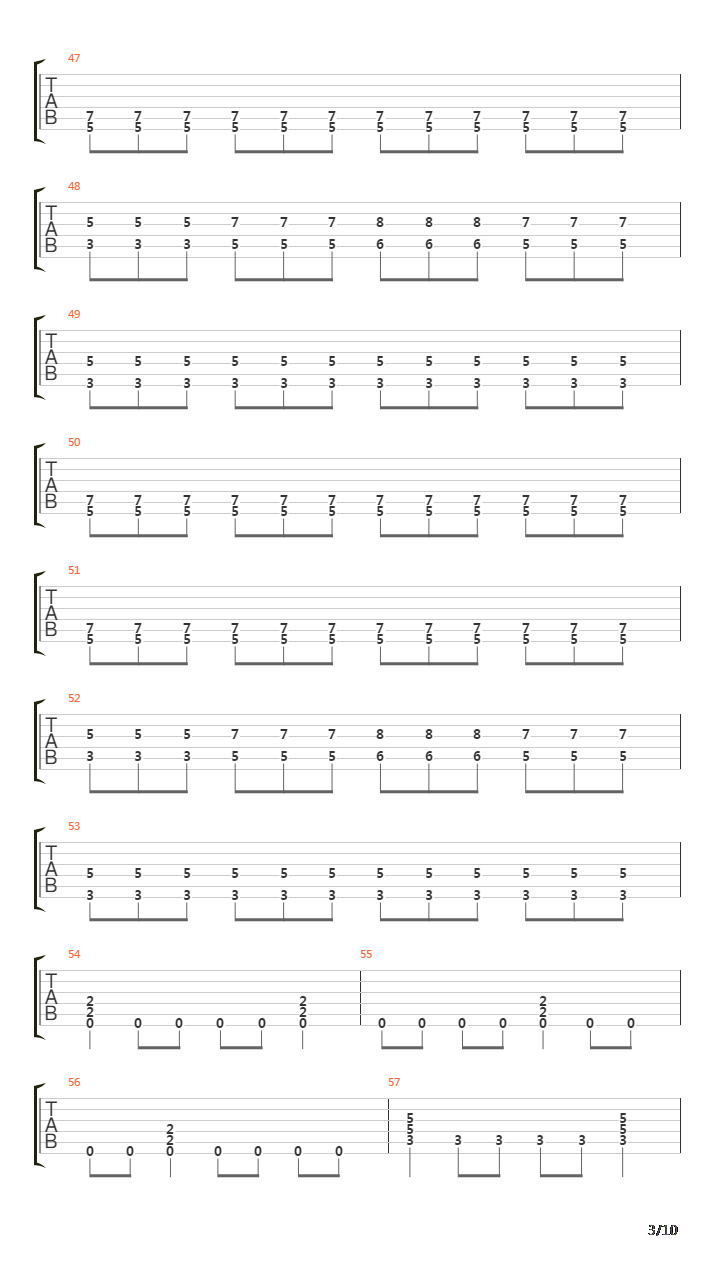 47
T
A
B
7 7 7 7 7 7 7 7 7 7 7 7
5 5 5 5 5 5 5 5 5 5 5 5

48
T
A
B
5 5 5 7 7 7 8 8 8 7 7 7
3 3 3 5 5 5 6 6 6 5 5 5

49
T
A
B
5 5 5 5 5 5 5 5 5 5 5 5
3 3 3 3 3 3 3 3 3 3 3 3

50
T
A
B
7 7 7 7 7 7 7 7 7 7 7 7
5 5 5 5 5 5 5 5 5 5 5 5

51
T
A
B
7 7 7 7 7 7 7 7 7 7 7 7
5 5 5 5 5 5 5 5 5 5 5 5

52
T
A
B
5 5 5 7 7 7 8 8 8 7 7 7
3 3 3 5 5 5 6 6 6 5 5 5

53
T
A
B
5 5 5 5 5 5 5 5 5 5 5 5
3 3 3 3 3 3 3 3 3 3 3 3

54
T
A
B
2 2
2 2
0 0 0 0 0 0

55
2
2
0 0 0 0 0 0 0

56
T
A
B
2
2
0 0 0 0 0 0 0

57
5 5
5 5
3 3 3 3 3 3

3/10